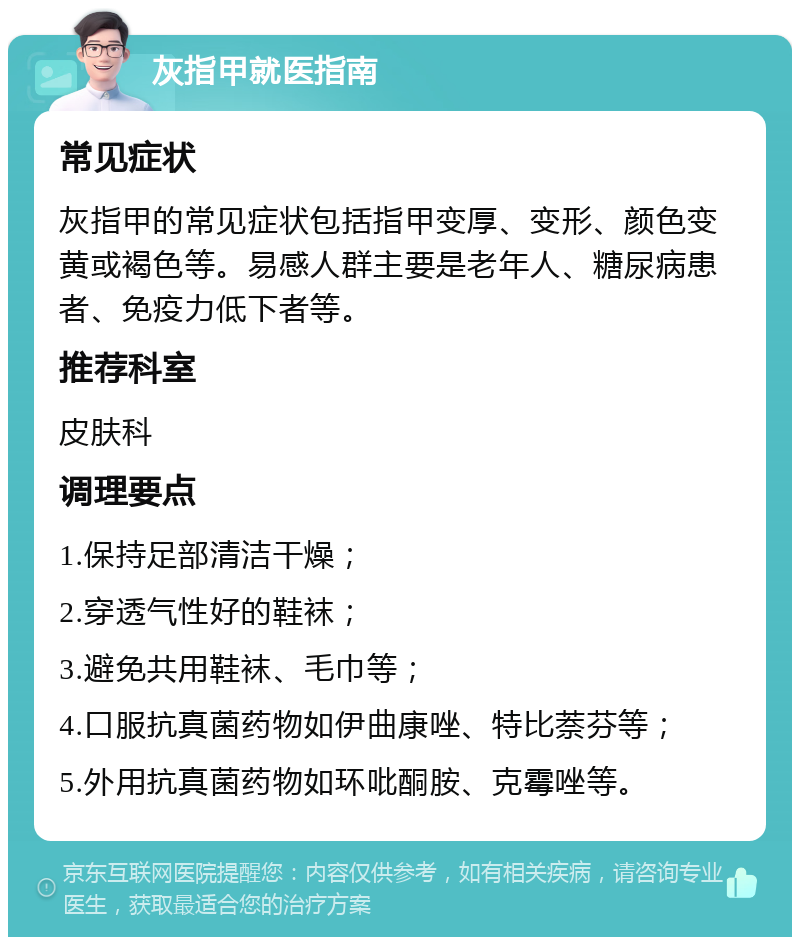 灰指甲就医指南

常见症状

灰指甲的常见症状包括指甲变厚、变形、颜色变黄或褐色等。易感人群主要是老年人、糖尿病患者、免疫力低下者等。

推荐科室

皮肤科

调理要点

1.保持足部清洁干燥；

2.穿透气性好的鞋袜；

3.避免共用鞋袜、毛巾等；

4.口服抗真菌药物如伊曲康唑、特比萘芬等；

5.外用抗真菌药物如环吡酮胺、克霉唑等。

京东互联网医院提醒您：内容仅供参考，如有相关疾病，请咨询专业医生，获取最适合您的治疗方案